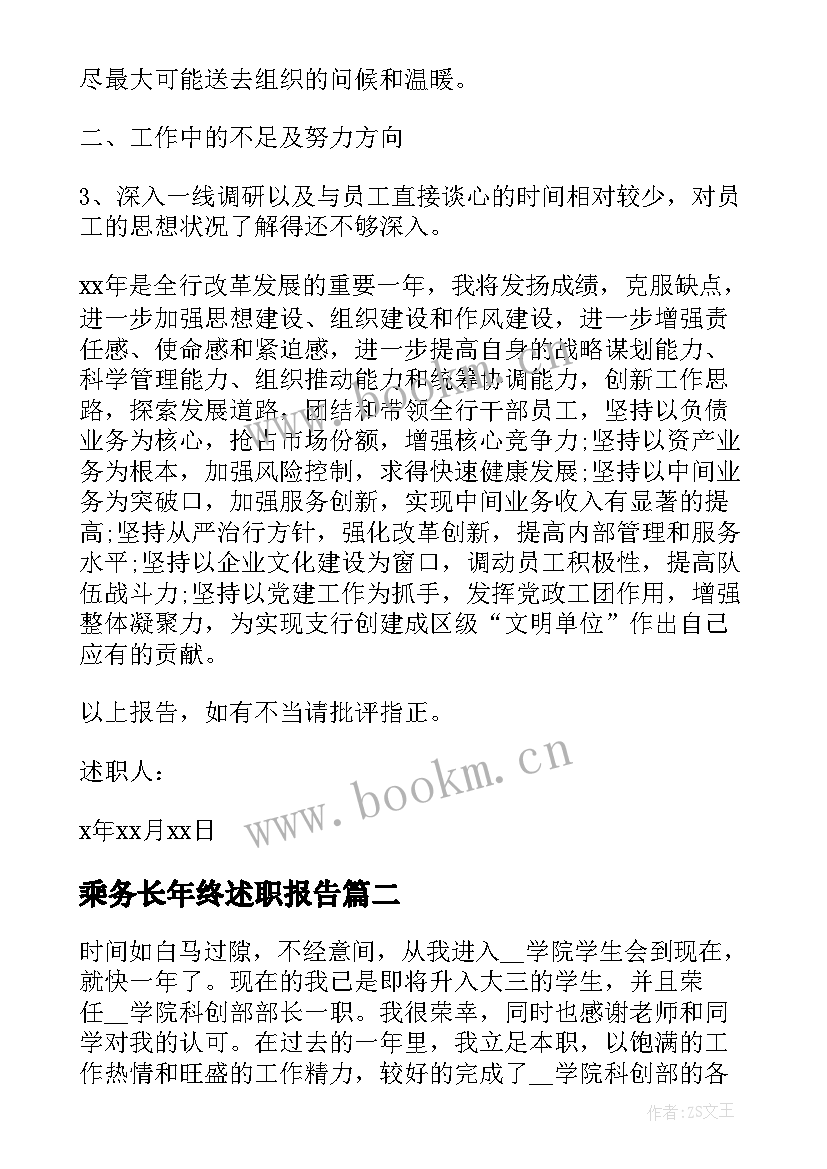 尽最大可能送去组织的问候和温暖。

二、工作中的不足及努力方向

3、深入一线调研以及与员工直接谈心的时间相对较少，对员工的思想状况了解得还不够深入。

xx年是全行改革发展的重要一年，我将发扬成绩，克服缺点，进一步加强思想建设、组织建设和作风建设，进一步增强责任感、使命感和紧迫感，进一步提高自身的战略谋划能力、科学管理能力、组织推动能力和统筹协调能力，创新工作思路，探索发展道路，团结和带领全行干部员工，坚持以负债业务为核心，抢占市场份额，增强核心竞争力;坚持以资产业务为根本，加强风险控制，求得快速健康发展;坚持以中间业务为突破口，加强服务创新，实现中间业务收入有显著的提高;坚持从严治行方针，强化改革创新，提高内部管理和服务水平;坚持以企业文化建设为窗口，调动员工积极性，提高队伍战斗力;坚持以党建工作为抓手，发挥党政工团作用，增强整体凝聚力，为实现支行创建成区级“文明单位”作出自己应有的贡献。

以上报告，如有不当请批评指正。

述职人：

x年xx月xx日

www.bookm.cn

乘务长年终述职报告篇二

时间如白马过隙，不经意间，从我进入__学院学生会到现在，就快一年了。现在的我已是即将升入大三的学生，并且荣任__学院科创部部长一职。我很荣幸，同时也感谢老师和同学对我的认可。在过去的一年里，我立足本职，以饱满的工作热情和旺盛的工作精力，较好的完成了__学院科创部的各

作者：ZS文王